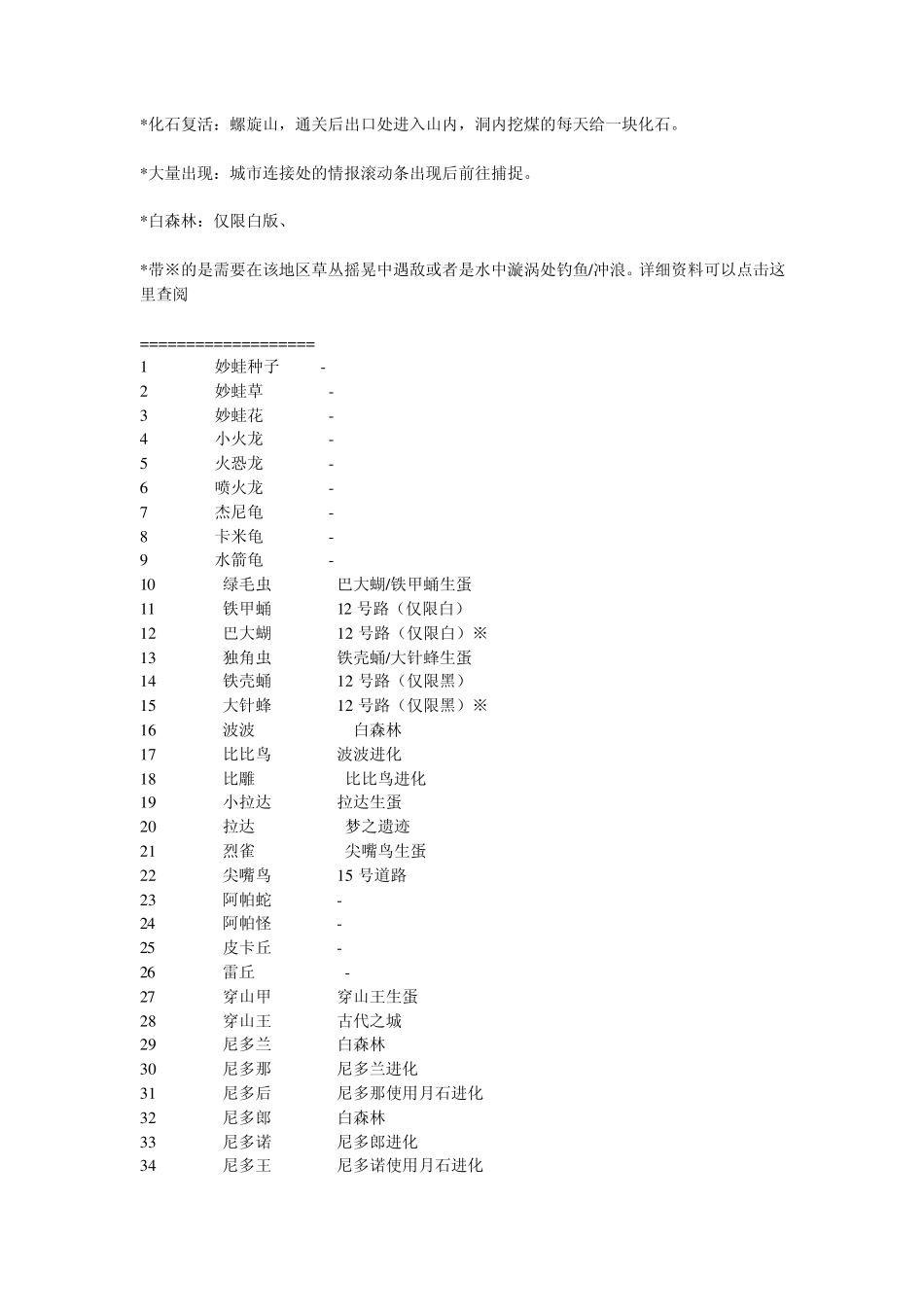 *化石复活：螺旋山，通关后出口处进入山内，洞内挖煤的每天给一块化石。

*大量出现：城市连接处的情报滚动条出现后前往捕捉。

*白森林：仅限白版、

*带※的是需要在该地区草丛摇晃中遇敌或者是水中漩涡处钓鱼/冲浪。详细资料可以点击这里查阅

===================
1 妙蛙种子 -
2 妙蛙草 -
3 妙蛙花 -
4 小火龙 -
5 火恐龙 -
6 喷火龙 -
7 杰尼龟 -
8 卡米龟 -
9 水箭龟 -
10 绿毛虫 巴大蝴/铁甲蛹生蛋
11 铁甲蛹 12 号路（仅限白）
12 巴大蝴 12 号路（仅限白）※
13 独角虫 铁壳蛹/大针蜂生蛋
14 铁壳蛹 12 号路（仅限黑）
15 大针蜂 12 号路（仅限黑）※
16 波波 白森林
17 比比鸟 波波进化
18 比雕 比比鸟进化
19 小拉达 拉达生蛋
20 拉达 梦之遗迹
21 烈雀 尖嘴鸟生蛋
22 尖嘴鸟 15 号道路
23 阿帕蛇 -
24 阿帕怪 -
25 皮卡丘 -
26 雷丘 -
27 穿山甲 穿山王生蛋
28 穿山王 古代之城
29 尼多兰 白森林
30 尼多那 尼多兰进化
31 尼多后 尼多那使用月石进化
32 尼多郎 白森林
33 尼多诺 尼多郎进化
34 尼多王 尼多诺使用月石进化